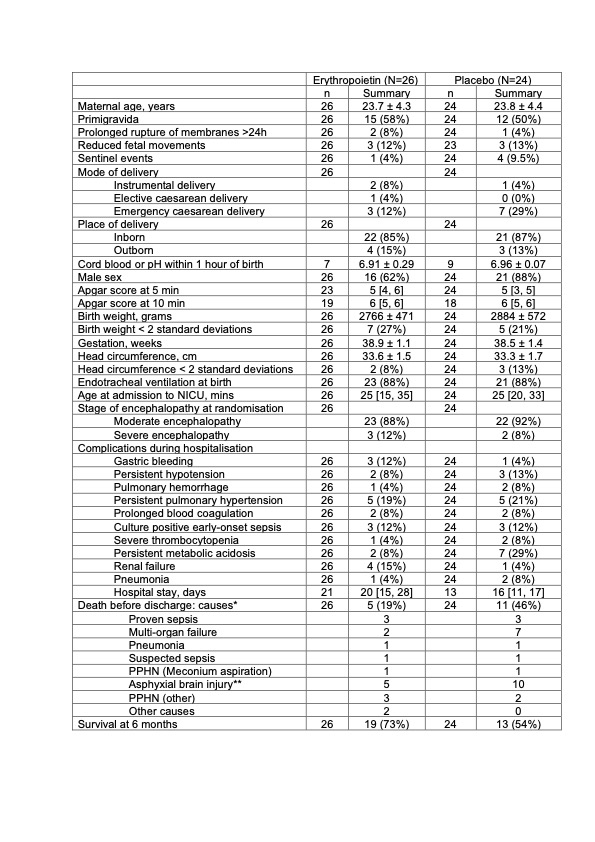 | | Erythropoietin (N=26) | | Placebo (N=24) | |
|---|---|---|---|---|
| | n | Summary | n | Summary |
| Maternal age, years | 26 | 23.7 ± 4.3 | 24 | 23.8 ± 4.4 |
| Primigravida | 26 | 15 (58%) | 24 | 12 (50%) |
| Prolonged rupture of membranes >24h | 26 | 2 (8%) | 24 | 1 (4%) |
| Reduced fetal movements | 26 | 3 (12%) | 23 | 3 (13%) |
| Sentinel events | 26 | 1 (4%) | 24 | 4 (9.5%) |
| Mode of delivery | 26 | | 24 | |
| Instrumental delivery | | 2 (8%) | | 1 (4%) |
| Elective caesarean delivery | | 1 (4%) | | 0 (0%) |
| Emergency caesarean delivery | | 3 (12%) | | 7 (29%) |
| Place of delivery | 26 | | 24 | |
| Inborn | | 22 (85%) | | 21 (87%) |
| Outborn | | 4 (15%) | | 3 (13%) |
| Cord blood or pH within 1 hour of birth | 7 | 6.91 ± 0.29 | 9 | 6.96 ± 0.07 |
| Male sex | 26 | 16 (62%) | 24 | 21 (88%) |
| Apgar score at 5 min | 23 | 5 [4, 6] | 24 | 5 [3, 5] |
| Apgar score at 10 min | 19 | 6 [5, 6] | 18 | 6 [5, 6] |
| Birth weight, grams | 26 | 2766 ± 471 | 24 | 2884 ± 572 |
| Birth weight < 2 standard deviations | 26 | 7 (27%) | 24 | 5 (21%) |
| Gestation, weeks | 26 | 38.9 ± 1.1 | 24 | 38.5 ± 1.4 |
| Head circumference, cm | 26 | 33.6 ± 1.5 | 24 | 33.3 ± 1.7 |
| Head circumference < 2 standard deviations | 26 | 2 (8%) | 24 | 3 (13%) |
| Endotracheal ventilation at birth | 26 | 23 (88%) | 24 | 21 (88%) |
| Age at admission to NICU, mins | 26 | 25 [15, 35] | 24 | 25 [20, 33] |
| Stage of encephalopathy at randomisation | 26 | | 24 | |
| Moderate encephalopathy | | 23 (88%) | | 22 (92%) |
| Severe encephalopathy | | 3 (12%) | | 2 (8%) |
| Complications during hospitalisation | | | | |
| Gastric bleeding | 26 | 3 (12%) | 24 | 1 (4%) |
| Persistent hypotension | 26 | 2 (8%) | 24 | 3 (13%) |
| Pulmonary hemorrhage | 26 | 1 (4%) | 24 | 2 (8%) |
| Persistent pulmonary hypertension | 26 | 5 (19%) | 24 | 5 (21%) |
| Prolonged blood coagulation | 26 | 2 (8%) | 24 | 2 (8%) |
| Culture positive early-onset sepsis | 26 | 3 (12%) | 24 | 3 (12%) |
| Severe thrombocytopenia | 26 | 1 (4%) | 24 | 2 (8%) |
| Persistent metabolic acidosis | 26 | 2 (8%) | 24 | 7 (29%) |
| Renal failure | 26 | 4 (15%) | 24 | 1 (4%) |
| Pneumonia | 26 | 1 (4%) | 24 | 2 (8%) |
| Hospital stay, days | 21 | 20 [15, 28] | 13 | 16 [11, 17] |
| Death before discharge: causes* | 26 | 5 (19%) | 24 | 11 (46%) |
| Proven sepsis | | 3 | | 3 |
| Multi-organ failure | | 2 | | 7 |
| Pneumonia | | 1 | | 1 |
| Suspected sepsis | | 1 | | 1 |
| PPHN (Meconium aspiration) | | 1 | | 1 |
| Asphyxial brain injury** | | 5 | | 10 |
| PPHN (other) | | 3 | | 2 |
| Other causes | | 2 | | 0 |
| Survival at 6 months | 26 | 19 (73%) | 24 | 13 (54%) |